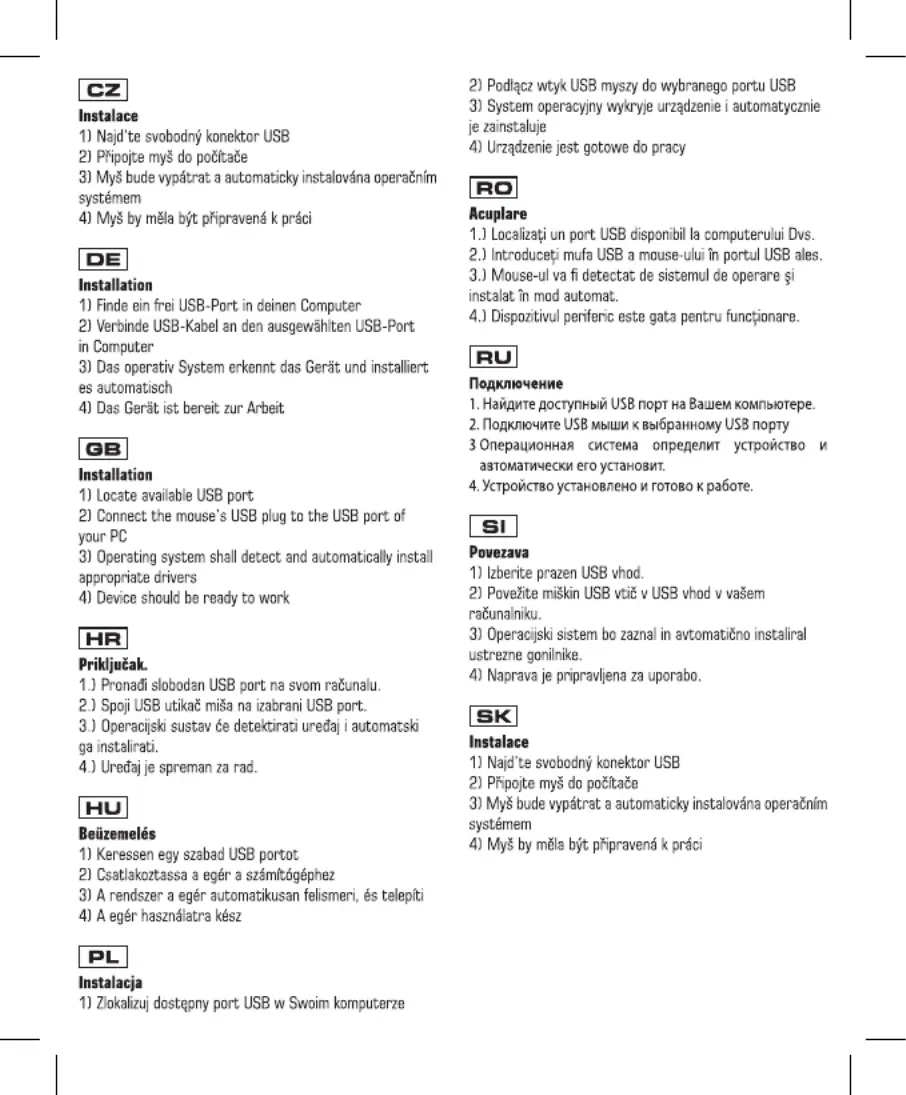 CZ
Instalace
1) Najd'te svobodný konektor USB
2) Připojte myš do počítače
3) Myš bude vypátrat a automaticky instalována operačním systémem
4) Myš by měla být připravená k práci

DE
Installation
1) Finde ein frei USB-Port in deinen Computer
2) Verbinde USB-Kabel an den ausgewählten USB-Port in Computer
3) Das operativ System erkennt das Gerät und installiert es automatisch
4) Das Gerät ist bereit zur Arbeit

GB
Installation
1) Locate available USB port
2) Connect the mouse's USB plug to the USB port of your PC
3) Operating system shall detect and automatically install appropriate drivers
4) Device should be ready to work

HR
Priključak.
1.) Pronađi slobodan USB port na svom računalu.
2.) Spoji USB utikač miša na izabrani USB port.
3.) Operacijski sustav će detektirati uređaj i automatski ga instalirati.
4.) Uređaj je spreman za rad.

HU
Beüzemelés
1) Keressen egy szabad USB portot
2) Csatlakoztassa a egér a számítógéphez
3) A rendszer a egér automatikusan felismeri, és telepíti
4) A egér használatra kész

PL
Instalacja
1) Zlokalizuj dostępny port USB w Swoim komputerze
2) Podłącz wtyk USB myszy do wybranego portu USB
3) System operacyjny wykryje urządzenie i automatycznie je zainstaluje
4) Urządzenie jest gotowe do pracy

RO
Acuplare
1.) Localizați un port USB disponibil la computerului Dvs.
2.) Introduceți mufa USB a mouse-ului în portul USB ales.
3.) Mouse-ul va fi detectat de sistemul de operare și instalat în mod automat.
4.) Dispozitivul periferic este gata pentru funcționare.

RU
Подключение
1. Найдите доступный USB порт на Вашем компьютере.
2. Подключите USB мыши к выбранному USB порту
3 Операционная система определит устройство и автоматически его установит.
4. Устройство установлено и готово к работе.

SI
Povezava
1) Izberite prazen USB vhod.
2) Povežite miškin USB vtič v USB vhod v vašem računalniku.
3) Operacijski sistem bo zaznal in avtomatično instaliral ustrezne gonilnike.
4) Naprava je pripravljena za uporabo.

SK
Instalace
1) Najd'te svobodný konektor USB
2) Připojte myš do počítače
3) Myš bude vypátrat a automaticky instalována operačním systémem
4) Myš by měla být připravená k práci